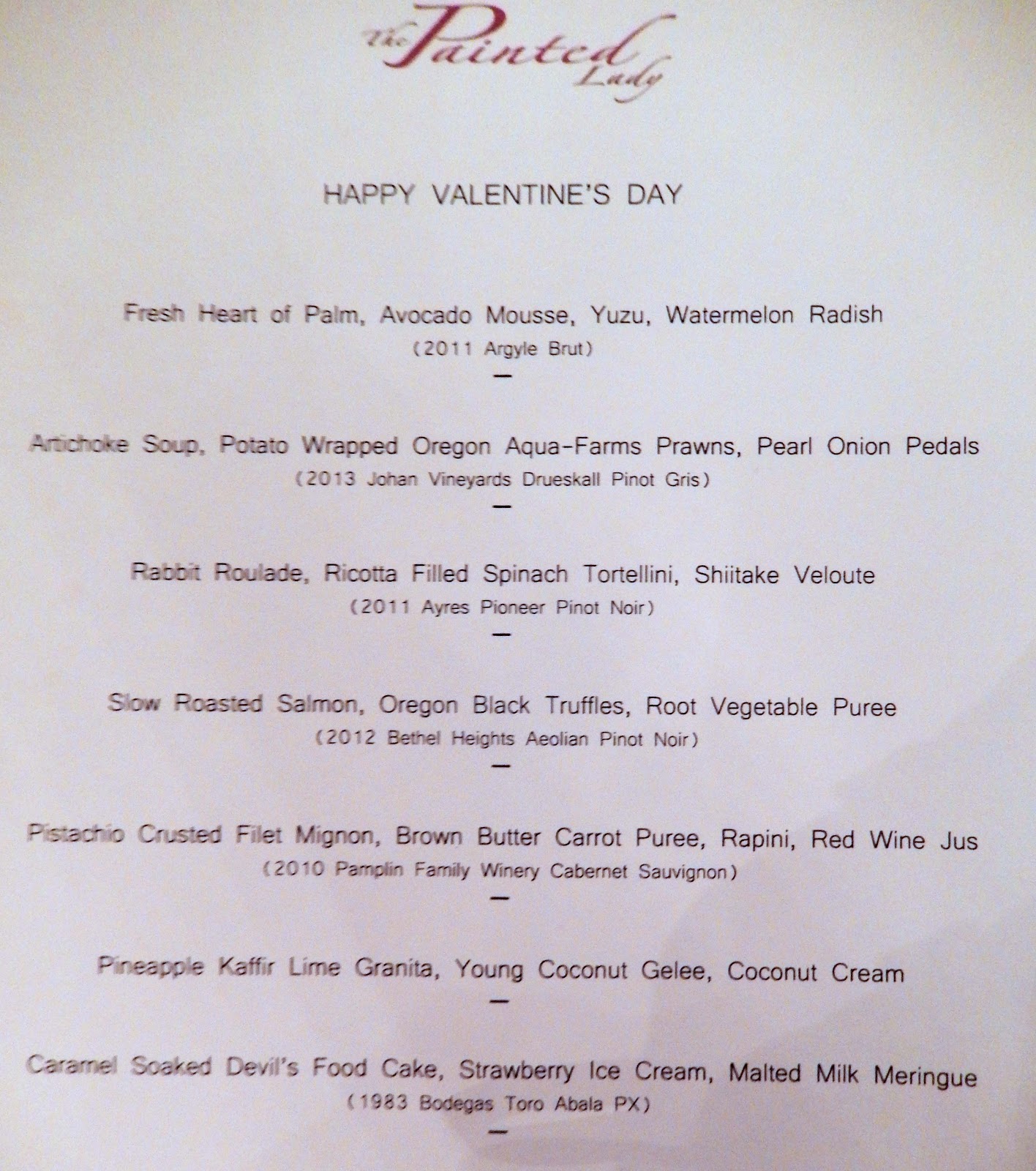 The Painted Lady

HAPPY VALENTINE'S DAY

Fresh Heart of Palm, Avocado Mousse, Yuzu, Watermelon Radish
(2011 Argyle Brut)
—

Artichoke Soup, Potato Wrapped Oregon Aqua-Farms Prawns, Pearl Onion Pedals
(2013 Johan Vineyards Drueskall Pinot Gris)
—

Rabbit Roulade, Ricotta Filled Spinach Tortellini, Shiitake Veloute
(2011 Ayres Pioneer Pinot Noir)
—

Slow Roasted Salmon, Oregon Black Truffles, Root Vegetable Puree
(2012 Bethel Heights Aeolian Pinot Noir)
—

Pistachio Crusted Filet Mignon, Brown Butter Carrot Puree, Rapini, Red Wine Jus
(2010 Pamplin Family Winery Cabernet Sauvignon)
—

Pineapple Kaffir Lime Granita, Young Coconut Gelee, Coconut Cream
—

Caramel Soaked Devil's Food Cake, Strawberry Ice Cream, Malted Milk Meringue
(1983 Bodegas Toro Abala PX)
—